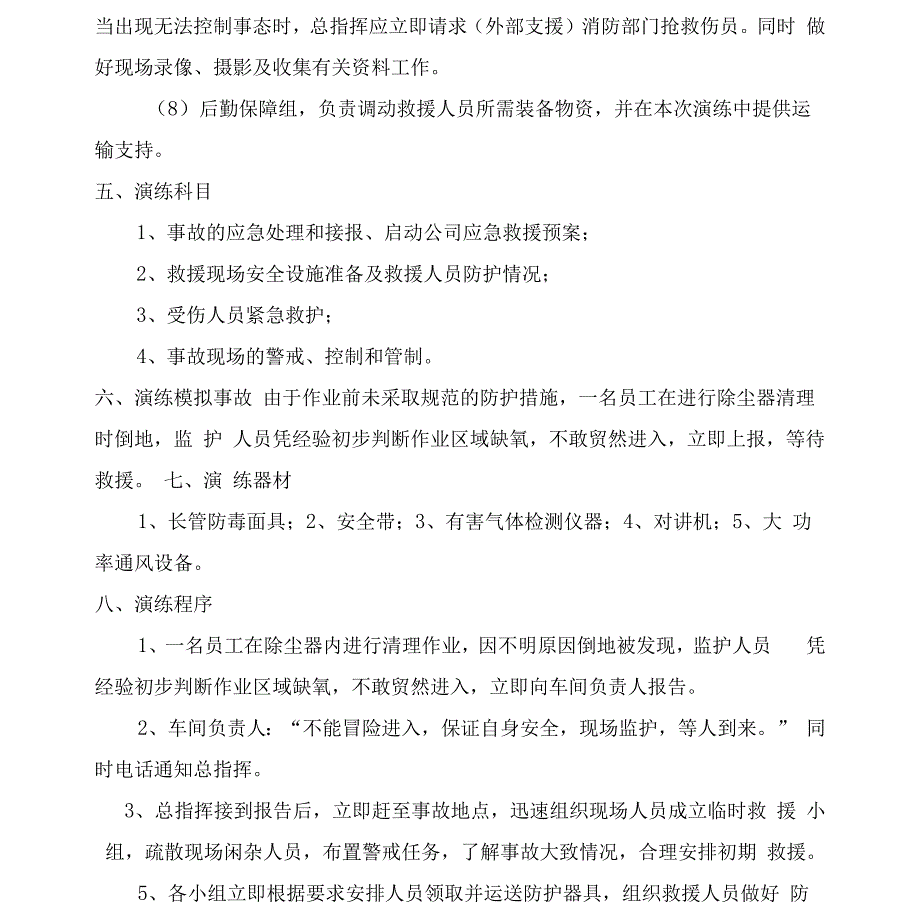 当出现无法控制事态时，总指挥应立即请求（外部支援）消防部门抢救伤员。同时 做好现场录像、摄影及收集有关资料工作。

（8）后勤保障组，负责调动救援人员所需装备物资，并在本次演练中提供运输支持。

五、演练科目

1、事故的应急处理和接报、启动公司应急救援预案；

2、救援现场安全设施准备及救援人员防护情况；

3、受伤人员紧急救护；

4、事故现场的警戒、控制和管制。

六、演练模拟事故 由于作业前未采取规范的防护措施，一名员工在进行除尘器清理时倒地，监 护 人员凭经验初步判断作业区域缺氧，不敢贸然进入，立即上报，等待救援。 七、演 练器材

1、长管防毒面具；2、安全带；3、有害气体检测仪器；4、对讲机；5、大 功率通风设备。

八、演练程序

1、一名员工在除尘器内进行清理作业，因不明原因倒地被发现，监护人员 凭经验初步判断作业区域缺氧，不敢贸然进入，立即向车间负责人报告。

2、车间负责人：“不能冒险进入，保证自身安全，现场监护，等人到来。” 同时电话通知总指挥。

3、总指挥接到报告后，立即赶至事故地点，迅速组织现场人员成立临时救 援 小组，疏散现场闲杂人员，布置警戒任务，了解事故大致情况，合理安排初期 救援。

5、各小组立即根据要求安排人员领取并运送防护器具，组织救援人员做好 防